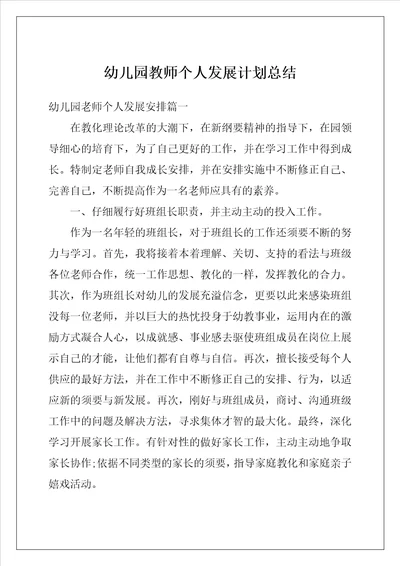 幼儿园教师个人发展计划总结

幼儿园老师个人发展安排篇一

在教化理论改革的大潮下，在新纲要精神的指导下，在园领导细心的培育下，为了自己更好的工作，并在学习工作中得到成长。特制定老师自我成长安排，并在安排实施中不断修正自己、完善自己，不断提高作为一名老师应具有的素养。

一、仔细履行好班组长职责，并主动主动的投入工作。

作为一名年轻的班组长，对于班组长的工作还须要不断的努力与学习。首先，我将接着本着理解、关切、支持的看法与班级各位老师合作，统一工作思想、教化的一样，发挥教化的合力。其次，作为班组长对幼儿的发展充溢信念，更要以此来感染班组没每一位老师，并以巨大的热忱投身于幼教事业，运用内在的激励方式凝合人心，以成就感、事业感去驱使班组成员在岗位上展示自己的才能，让他们都有自尊与自信。再次，擅长接受每个人供应的最好方法，并在工作中不断修正自己的安排、行为，以适应新的须要与新发展。再次，刚好与班组成员，商讨、沟通班级工作中的问题及解决方法，寻求集体才智的最大化。最终，深化学习开展家长工作。有针对性的做好家长工作，主动主动地争取家长协作;依据不同类型的家长的须要，指导家庭教化和家庭亲子嬉戏活动。